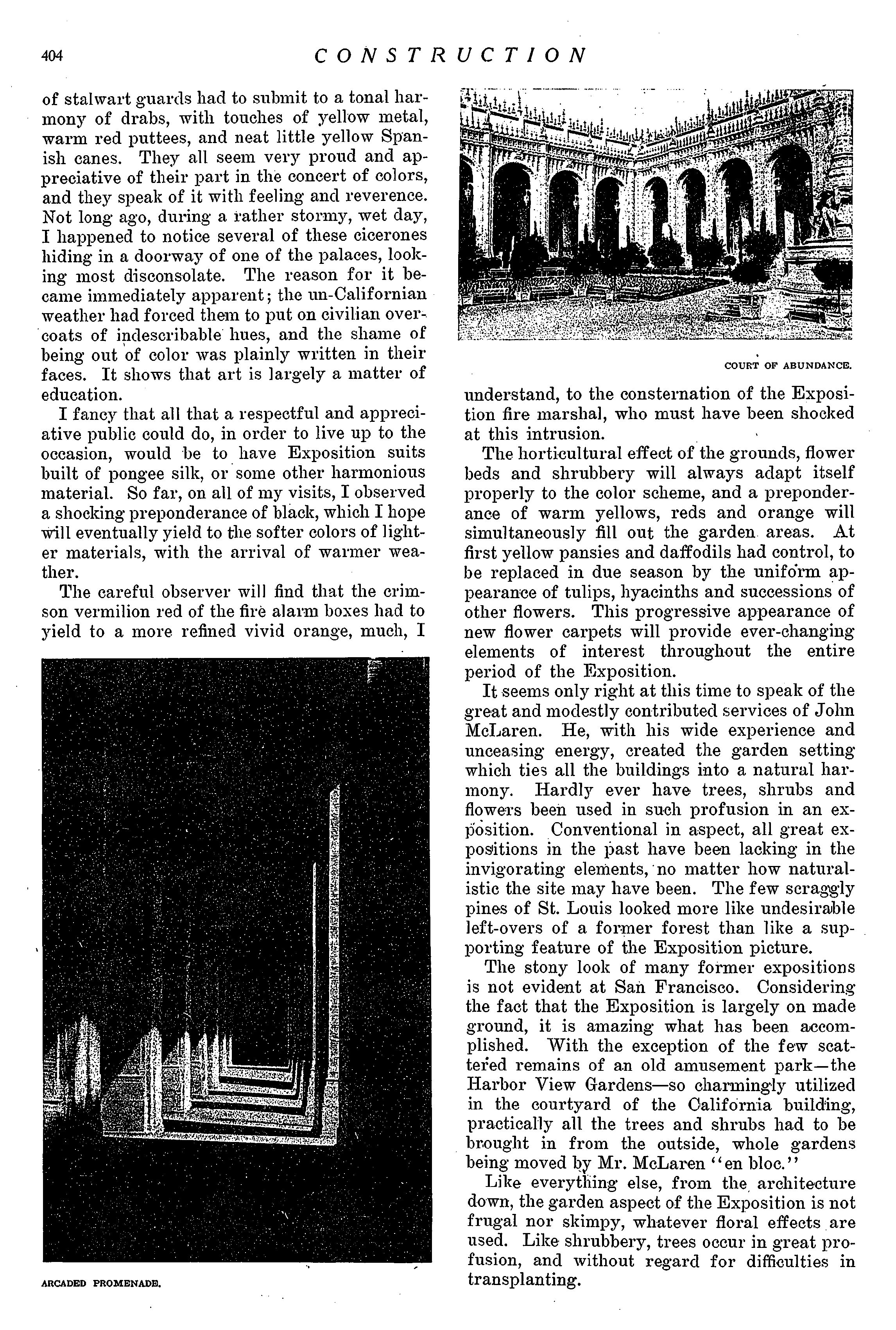 404 CONSTRUCTION

of stalwart guards had to submit to a tonal harmony of drabs, with touches of yellow metal, warm red puttees, and neat little yellow Spanish canes. They all seem very proud and appreciative of their part in the concert of colors, and they speak of it with feeling and reverence. Not long ago, during a rather stormy, wet day, I happened to notice several of these cicerones hiding in a doorway of one of the palaces, looking most disconsolate. The reason for it became immediately apparent; the un-Californian weather had forced them to put on civilian overcoats of indescribable hues, and the shame of being out of color was plainly written in their faces. It shows that art is largely a matter of education.

I fancy that all that a respectful and appreciative public could do, in order to live up to the occasion, would be to have Exposition suits built of pongee silk, or some other harmonious material. So far, on all of my visits, I observed a shocking preponderance of black, which I hope will eventually yield to the softer colors of lighter materials, with the arrival of warmer weather.

The careful observer will find that the crimson vermilion red of the fire alarm boxes had to yield to a more refined vivid orange, much, I

ARCADED PROMENADE.

COURT OF ABUNDANCE.

understand, to the consternation of the Exposition fire marshal, who must have been shocked at this intrusion.

The horticultural effect of the grounds, flower beds and shrubbery will always adapt itself properly to the color scheme, and a preponderance of warm yellows, reds and orange will simultaneously fill out the garden areas. At first yellow pansies and daffodils had control, to be replaced in due season by the uniform appearance of tulips, hyacinths and successions of other flowers. This progressive appearance of new flower carpets will provide ever-changing elements of interest throughout the entire period of the Exposition.

It seems only right at this time to speak of the great and modestly contributed services of John McLaren. He, with his wide experience and unceasing energy, created the garden setting which ties all the buildings into a natural harmony. Hardly ever have trees, shrubs and flowers been used in such profusion in an exposition. Conventional in aspect, all great expositions in the past have been lacking in the invigorating elements, no matter how naturalistic the site may have been. The few scraggly pines of St. Louis looked more like undesirable left-overs of a former forest than like a supporting feature of the Exposition picture.

The stony look of many former expositions is not evident at San Francisco. Considering the fact that the Exposition is largely on made ground, it is amazing what has been accomplished. With the exception of the few scattered remains of an old amusement park—the Harbor View Gardens—so charmingly utilized in the courtyard of the California building, practically all the trees and shrubs had to be brought in from the outside, whole gardens being moved by Mr. McLaren "en bloc."

Like everything else, from the architecture down, the garden aspect of the Exposition is not frugal nor skimpy, whatever floral effects are used. Like shrubbery, trees occur in great profusion, and without regard for difficulties in transplanting.